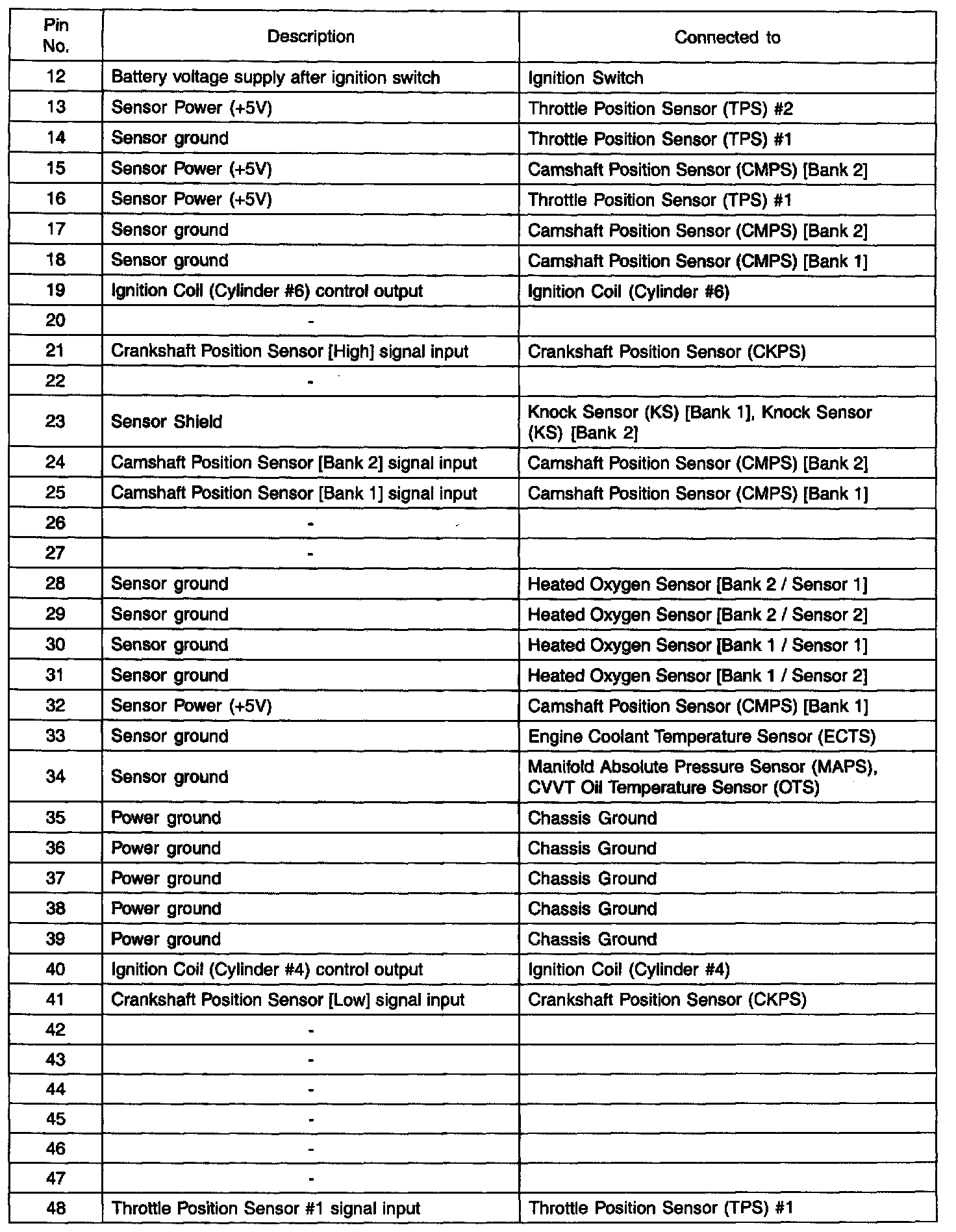 | Pin No. | Description | Connected to |
|---|---|---|
| 12 | Battery voltage supply after ignition switch | Ignition Switch |
| 13 | Sensor Power (+5V) | Throttle Position Sensor (TPS) #2 |
| 14 | Sensor ground | Throttle Position Sensor (TPS) #1 |
| 15 | Sensor Power (+5V) | Camshaft Position Sensor (CMPS) [Bank 2] |
| 16 | Sensor Power (+5V) | Throttle Position Sensor (TPS) #1 |
| 17 | Sensor ground | Camshaft Position Sensor (CMPS) [Bank 2] |
| 18 | Sensor ground | Camshaft Position Sensor (CMPS) [Bank 1] |
| 19 | Ignition Coil (Cylinder #6) control output | Ignition Coil (Cylinder #6) |
| 20 | - | |
| 21 | Crankshaft Position Sensor [High] signal input | Crankshaft Position Sensor (CKPS) |
| 22 | - | |
| 23 | Sensor Shield | Knock Sensor (KS) [Bank 1], Knock Sensor (KS) [Bank 2] |
| 24 | Camshaft Position Sensor [Bank 2] signal input | Camshaft Position Sensor (CMPS) [Bank 2] |
| 25 | Camshaft Position Sensor [Bank 1] signal input | Camshaft Position Sensor (CMPS) [Bank 1] |
| 26 | - | |
| 27 | - | |
| 28 | Sensor ground | Heated Oxygen Sensor [Bank 2 / Sensor 1] |
| 29 | Sensor ground | Heated Oxygen Sensor [Bank 2 / Sensor 2] |
| 30 | Sensor ground | Heated Oxygen Sensor [Bank 1 / Sensor 1] |
| 31 | Sensor ground | Heated Oxygen Sensor [Bank 1 / Sensor 2] |
| 32 | Sensor Power (+5V) | Camshaft Position Sensor (CMPS) [Bank 1] |
| 33 | Sensor ground | Engine Coolant Temperature Sensor (ECTS) |
| 34 | Sensor ground | Manifold Absolute Pressure Sensor (MAPS), CVVT Oil Temperature Sensor (OTS) |
| 35 | Power ground | Chassis Ground |
| 36 | Power ground | Chassis Ground |
| 37 | Power ground | Chassis Ground |
| 38 | Power ground | Chassis Ground |
| 39 | Power ground | Chassis Ground |
| 40 | Ignition Coil (Cylinder #4) control output | Ignition Coil (Cylinder #4) |
| 41 | Crankshaft Position Sensor [Low] signal input | Crankshaft Position Sensor (CKPS) |
| 42 | - | |
| 43 | - | |
| 44 | - | |
| 45 | - | |
| 46 | - | |
| 47 | - | |
| 48 | Throttle Position Sensor #1 signal input | Throttle Position Sensor (TPS) #1 |